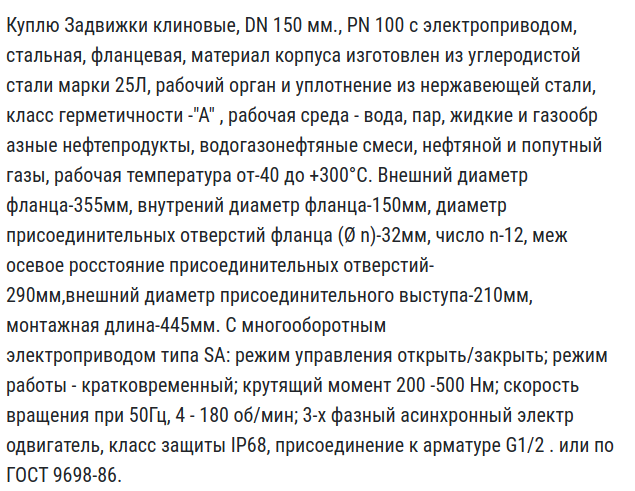 Куплю Задвижки клиновые, DN 150 мм., PN 100 с электроприводом, стальная, фланцевая, материал корпуса изготовлен из углеродистой стали марки 25Л, рабочий орган и уплотнение из нержавеющей стали, класс герметичности -"А" , рабочая среда - вода, пар, жидкие и газообр азные нефтепродукты, водогазонефтяные смеси, нефтяной и попутный газы, рабочая температура от-40 до +300°С. Внешний диаметр фланца-355мм, внутрений диаметр фланца-150мм, диаметр присоединительных отверстий фланца (Ø n)-32мм, число n-12, меж осевое росстояние присоединительных отверстий-290мм,внешний диаметр присоединительного выступа-210мм, монтажная длина-445мм. С многооборотным электроприводом типа SA: режим управления открыть/закрыть; режим работы - кратковременный; крутящий момент 200 -500 Нм; скорость вращения при 50Гц, 4 - 180 об/мин; 3-х фазный асинхронный электр одвигатель, класс защиты IP68, присоединение к арматуре G1/2 . или по ГОСТ 9698-86.